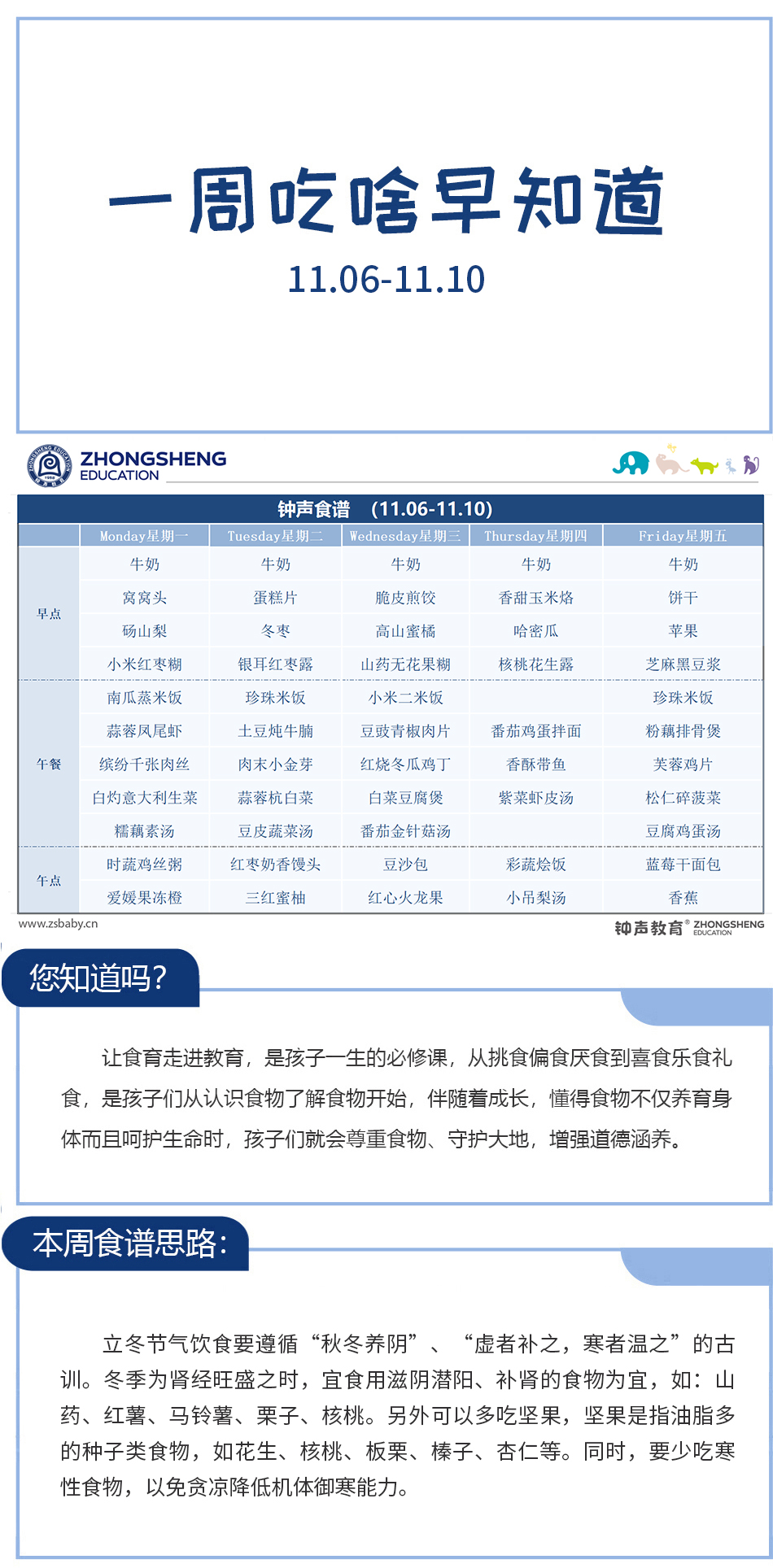 一周吃啥早知道

11.06-11.10

ZHONGSHENG EDUCATION

钟声食谱 (11.06-11.10)

| | Monday星期一 | Tuesday星期二 | Wednesday星期三 | Thursday星期四 | Friday星期五 |
|---|---|---|---|---|---|
| 早点 | 牛奶 | 牛奶 | 牛奶 | 牛奶 | 牛奶 |
| | 窝窝头 | 蛋糕片 | 脆皮煎饺 | 香甜玉米烙 | 饼干 |
| | 砀山梨 | 冬枣 | 高山蜜橘 | 哈密瓜 | 苹果 |
| | 小米红枣糊 | 银耳红枣露 | 山药无花果糊 | 核桃花生露 | 芝麻黑豆浆 |
| 午餐 | 南瓜蒸米饭 | 珍珠米饭 | 小米二米饭 | | 珍珠米饭 |
| | 蒜蓉凤尾虾 | 土豆炖牛腩 | 豆豉青椒肉片 | 番茄鸡蛋拌面 | 粉藕排骨煲 |
| | 缤纷千张肉丝 | 肉末小金芽 | 红烧冬瓜鸡丁 | 香酥带鱼 | 芙蓉鸡片 |
| | 白灼意大利生菜 | 蒜蓉杭白菜 | 白菜豆腐煲 | 紫菜虾皮汤 | 松仁碎菠菜 |
| | 糯藕素汤 | 豆皮蔬菜汤 | 番茄金针菇汤 | | 豆腐鸡蛋汤 |
| 午点 | 时蔬鸡丝粥 | 红枣奶香馒头 | 豆沙包 | 彩蔬烩饭 | 蓝莓干面包 |
| | 爱媛果冻橙 | 三红蜜柚 | 红心火龙果 | 小吊梨汤 | 香蕉 |

www.zsbaby.cn

钟声教育® ZHONGSHENG EDUCATION

您知道吗?

让食育走进教育，是孩子一生的必修课，从挑食偏食厌食到喜食乐食礼食，是孩子们从认识食物了解食物开始，伴随着成长，懂得食物不仅养育身体而且呵护生命时，孩子们就会尊重食物、守护大地，增强道德涵养。

本周食谱思路:

立冬节气饮食要遵循“秋冬养阴”、“虚者补之，寒者温之”的古训。冬季为肾经旺盛之时，宜食用滋阴潜阳、补肾的食物为宜，如：山药、红薯、马铃薯、栗子、核桃。另外可以多吃坚果，坚果是指油脂多的种子类食物，如花生、核桃、板栗、榛子、杏仁等。同时，要少吃寒性食物，以免贪凉降低机体御寒能力。